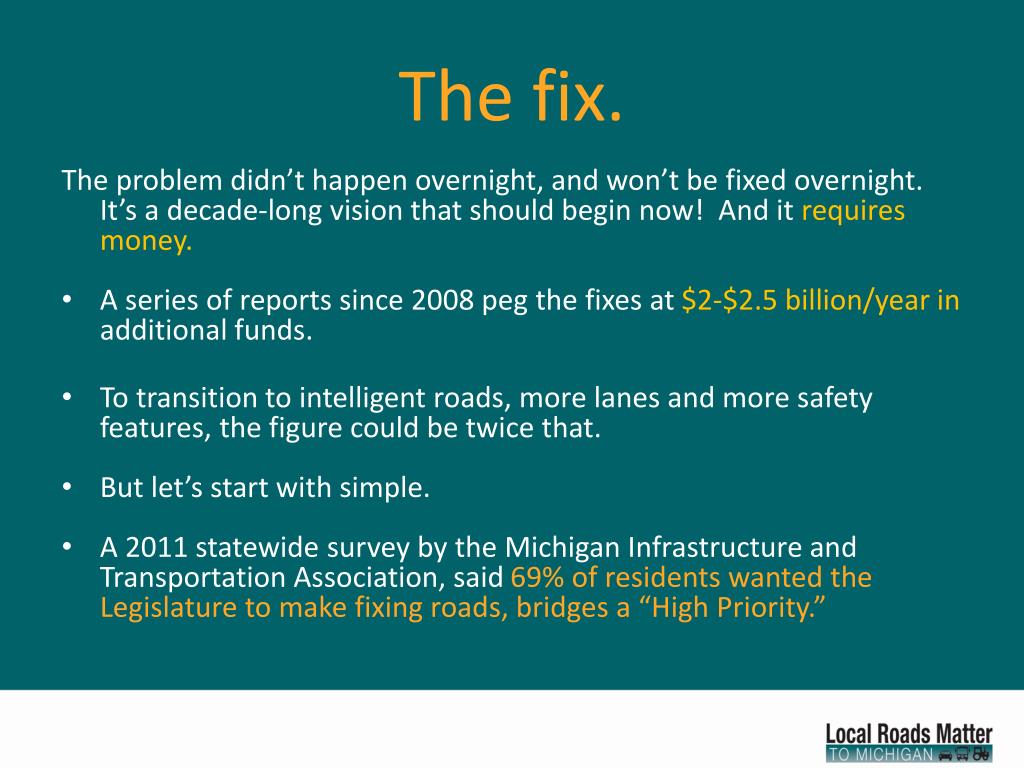 The fix.

The problem didn't happen overnight, and won't be fixed overnight. It's a decade-long vision that should begin now! And it requires money.

• A series of reports since 2008 peg the fixes at \$2-\$2.5 billion/year in additional funds.

• To transition to intelligent roads, more lanes and more safety features, the figure could be twice that.

• But let's start with simple.

• A 2011 statewide survey by the Michigan Infrastructure and Transportation Association, said 69% of residents wanted the Legislature to make fixing roads, bridges a "High Priority."

Local Roads Matter
TO MICHIGAN